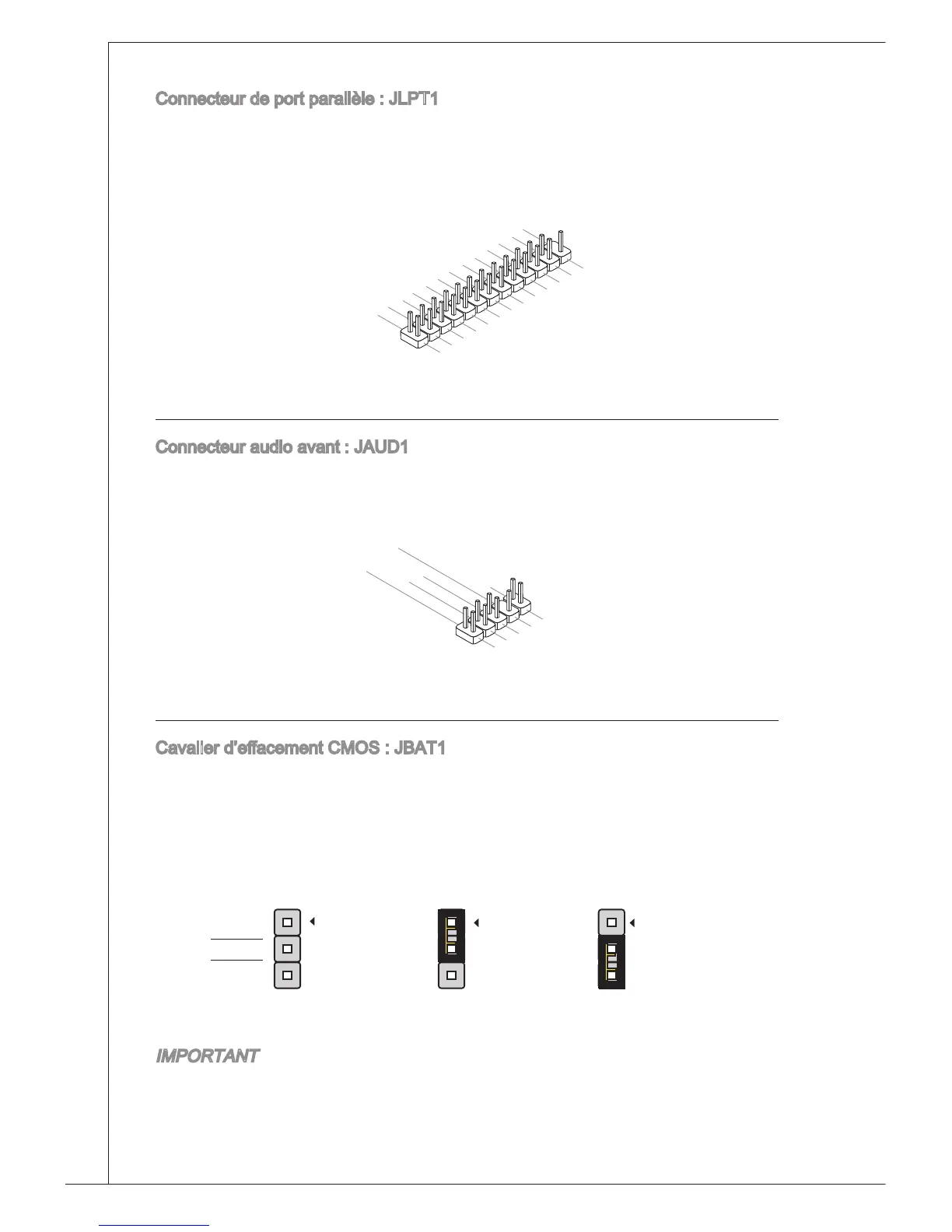 Connecteur de port parallèle : JLPT1

Connecteur audio avant : JAUD1

Cavalier d'effacement CMOS : JBAT1

IMPORTANT